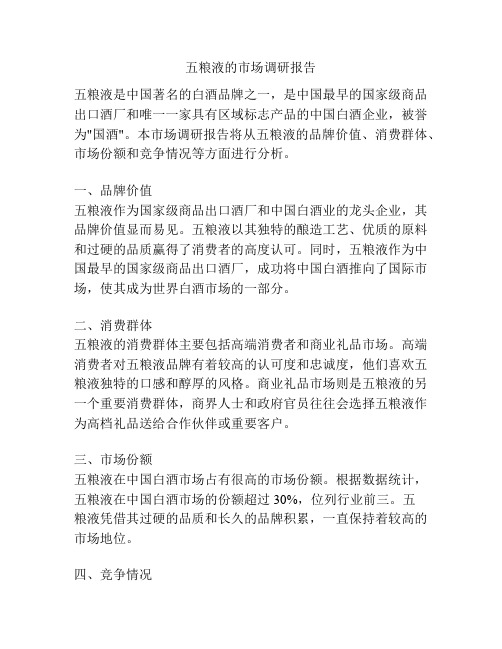 五粮液的市场调研报告

五粮液是中国著名的白酒品牌之一，是中国最早的国家级商品出口酒厂和唯一一家具有区域标志产品的中国白酒企业，被誉为"国酒"。本市场调研报告将从五粮液的品牌价值、消费群体、市场份额和竞争情况等方面进行分析。

一、品牌价值
五粮液作为国家级商品出口酒厂和中国白酒业的龙头企业，其品牌价值显而易见。五粮液以其独特的酿造工艺、优质的原料和过硬的品质赢得了消费者的高度认可。同时，五粮液作为中国最早的国家级商品出口酒厂，成功将中国白酒推向了国际市场，使其成为世界白酒市场的一部分。

二、消费群体
五粮液的消费群体主要包括高端消费者和商业礼品市场。高端消费者对五粮液品牌有着较高的认可度和忠诚度，他们喜欢五粮液独特的口感和醇厚的风格。商业礼品市场则是五粮液的另一个重要消费群体，商界人士和政府官员往往会选择五粮液作为高档礼品送给合作伙伴或重要客户。

三、市场份额
五粮液在中国白酒市场占有很高的市场份额。根据数据统计，五粮液在中国白酒市场的份额超过 30%，位列行业前三。五粮液凭借其过硬的品质和长久的品牌积累，一直保持着较高的市场地位。

四、竞争情况